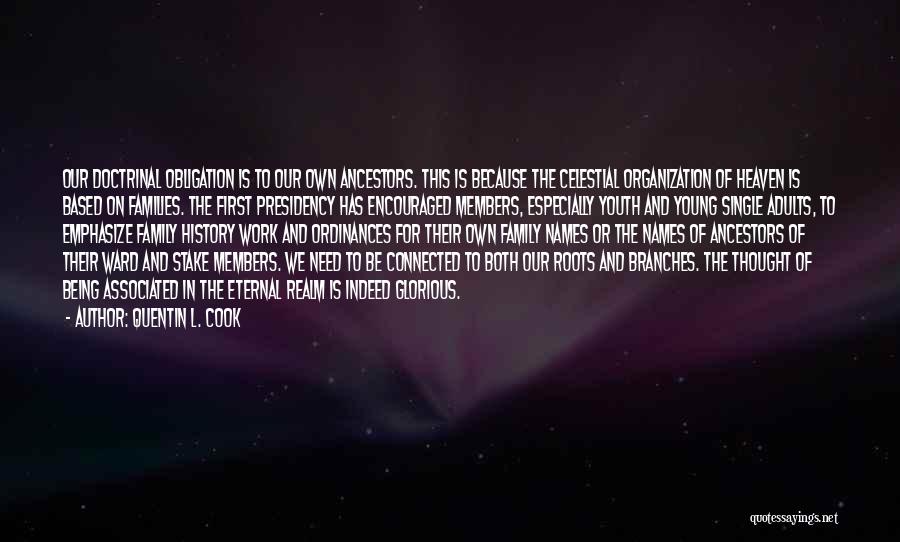 OUR DOCTRINAL OBLIGATION IS TO OUR OWN ANCESTORS. THIS IS BECAUSE THE CELESTIAL ORGANIZATION OF HEAVEN IS BASED ON FAMILIES. THE FIRST PRESIDENCY HAS ENCOURAGED MEMBERS, ESPECIALLY YOUTH AND YOUNG SINGLE ADULTS, TO EMPHASIZE FAMILY HISTORY WORK AND ORDINANCES FOR THEIR OWN FAMILY NAMES OR THE NAMES OF ANCESTORS OF THEIR WARD AND STAKE MEMBERS. WE NEED TO BE CONNECTED TO BOTH OUR ROOTS AND BRANCHES. THE THOUGHT OF BEING ASSOCIATED IN THE ETERNAL REALM IS INDEED GLORIOUS.

- AUTHOR: QUENTIN L. COOK

quotessayings.net